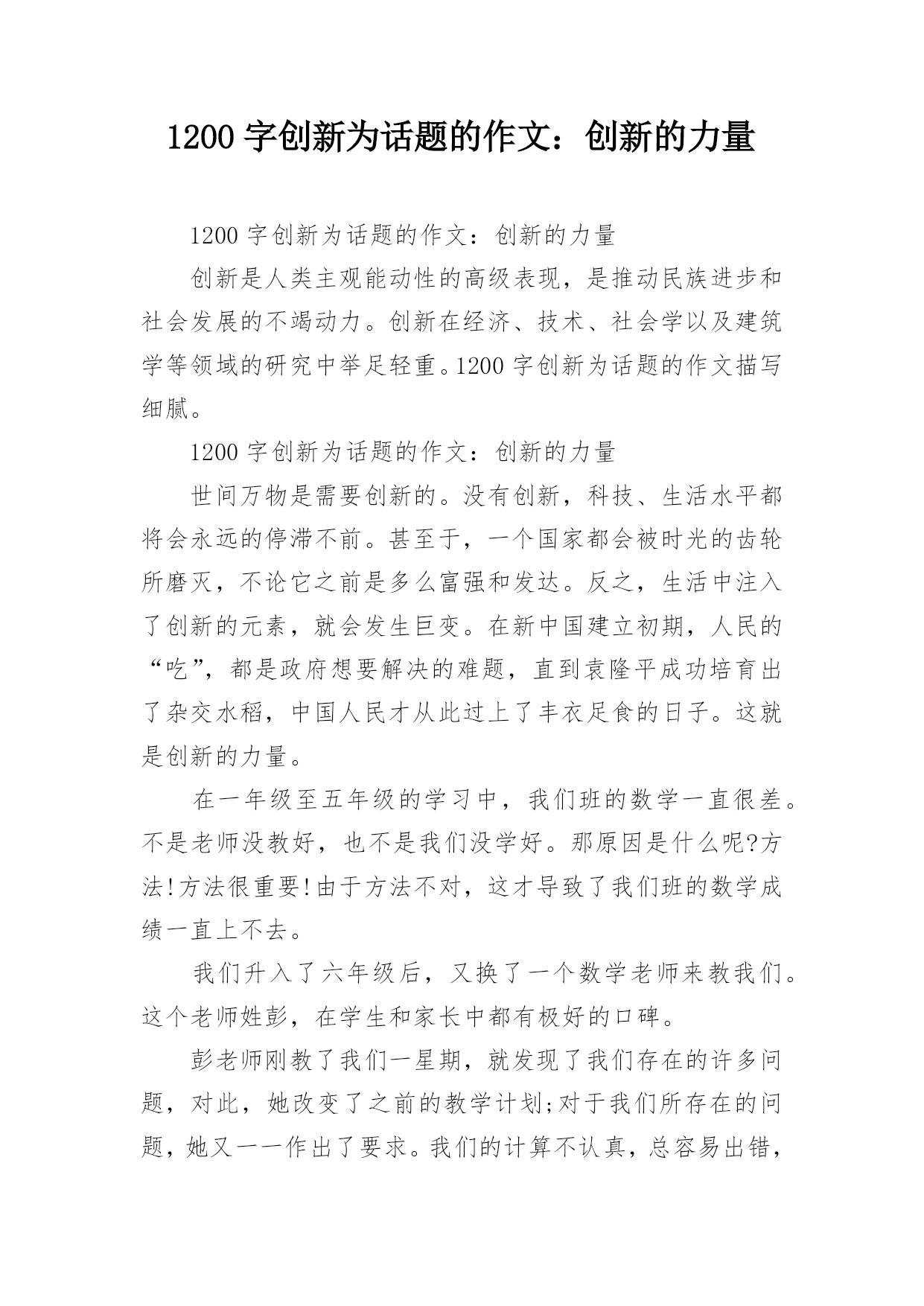 1200 字创新为话题的作文：创新的力量

1200 字创新为话题的作文：创新的力量

创新是人类主观能动性的高级表现，是推动民族进步和社会发展的不竭动力。创新在经济、技术、社会学以及建筑学等领域的研究中举足轻重。1200 字创新为话题的作文描写细腻。

1200 字创新为话题的作文：创新的力量

世间万物是需要创新的。没有创新，科技、生活水平都将会永远的停滞不前。甚至于，一个国家都会被时光的齿轮所磨灭，不论它之前是多么富强和发达。反之，生活中注入了创新的元素，就会发生巨变。在新中国建立初期，人民的“吃”，都是政府想要解决的难题，直到袁隆平成功培育出了杂交水稻，中国人民才从此过上了丰衣足食的日子。这就是创新的力量。

在一年级至五年级的学习中，我们班的数学一直很差。不是老师没教好，也不是我们没学好。那原因是什么呢?方法!方法很重要!由于方法不对，这才导致了我们班的数学成绩一直上不去。

我们升入了六年级后，又换了一个数学老师来教我们。这个老师姓彭，在学生和家长中都有极好的口碑。

彭老师刚教了我们一星期，就发现了我们存在的许多问题，对此，她改变了之前的教学计划;对于我们所存在的问题，她又一一作出了要求。我们的计算不认真，总容易出错，